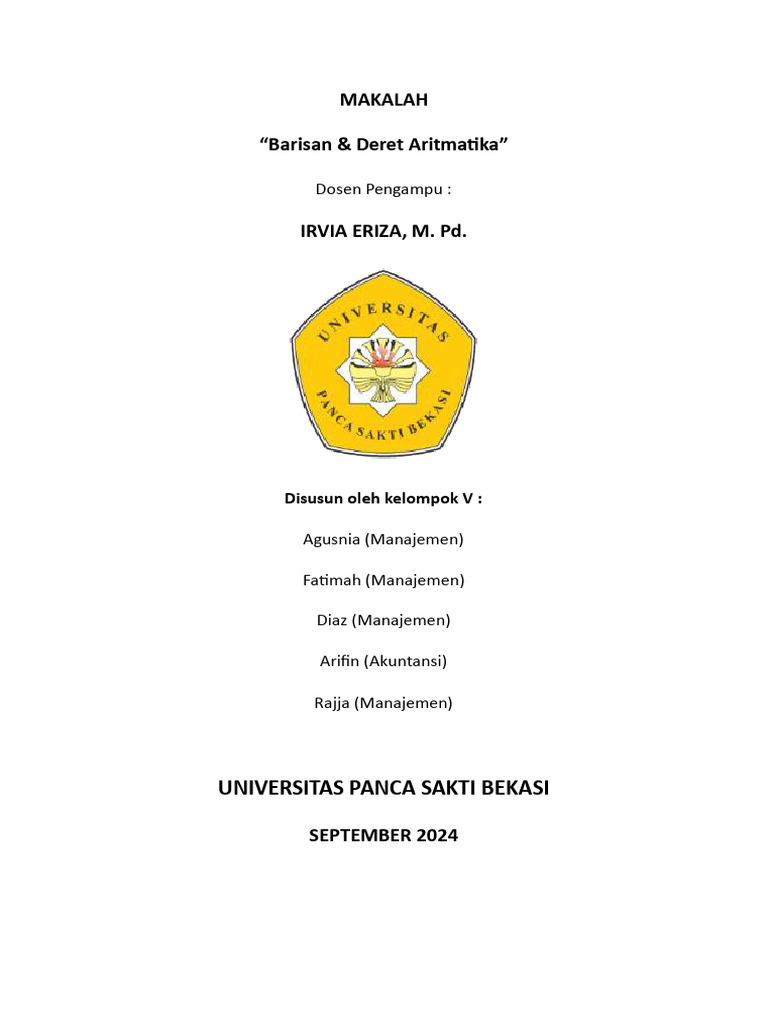 MAKALAH

“Barisan & Deret Aritmatika”

Dosen Pengampu :

IRVIA ERIZA, M. Pd.

UNIVERSITAS

PANCA SAKTI BEKASI

Disusun oleh kelompok V :

Agusnia (Manajemen)

Fatimah (Manajemen)

Diaz (Manajemen)

Arifin (Akuntansi)

Rajja (Manajemen)

UNIVERSITAS PANCA SAKTI BEKASI

SEPTEMBER 2024